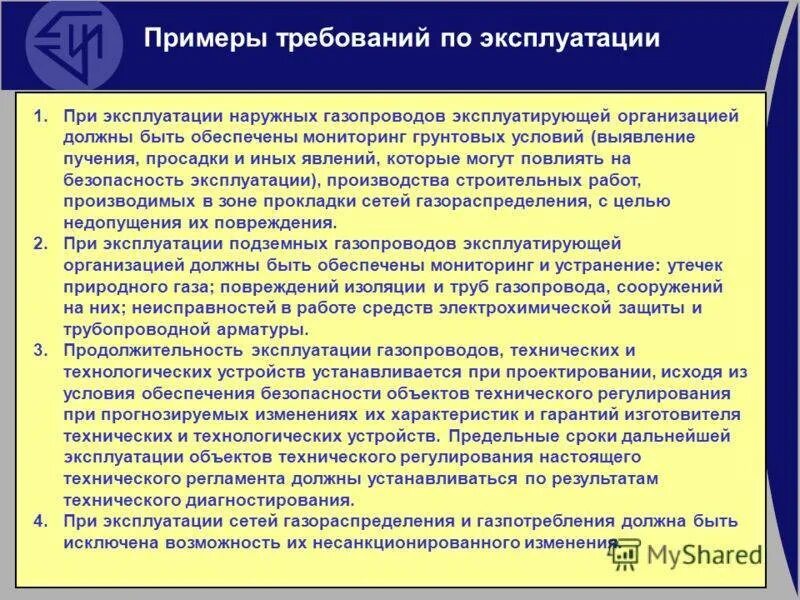 Примеры требований по эксплуатации

1. При эксплуатации наружных газопроводов эксплуатирующей организацией должны быть обеспечены мониторинг грунтовых условий (выявление пучения, просадки и иных явлений, которые могут повлиять на безопасность эксплуатации), производства строительных работ, производимых в зоне прокладки сетей газораспределения, с целью недопущения их повреждения.
2. При эксплуатации подземных газопроводов эксплуатирующей организацией должны быть обеспечены мониторинг и устранение: утечек природного газа; повреждений изоляции и труб газопровода, сооружений на них; неисправностей в работе средств электрохимической защиты и трубопроводной арматуры.
3. Продолжительность эксплуатации газопроводов, технических и технологических устройств устанавливается при проектировании, исходя из условия обеспечения безопасности объектов технического регулирования при прогнозируемых изменениях их характеристик и гарантий изготовителя технических и технологических устройств. Предельные сроки дальнейшей эксплуатации объектов технического регулирования настоящего технического регламента должны устанавливаться по результатам технического диагностирования.
4. При эксплуатации сетей газораспределения и газпотребления должна быть исключена возможность их несанкционированного изменения.

MyShared